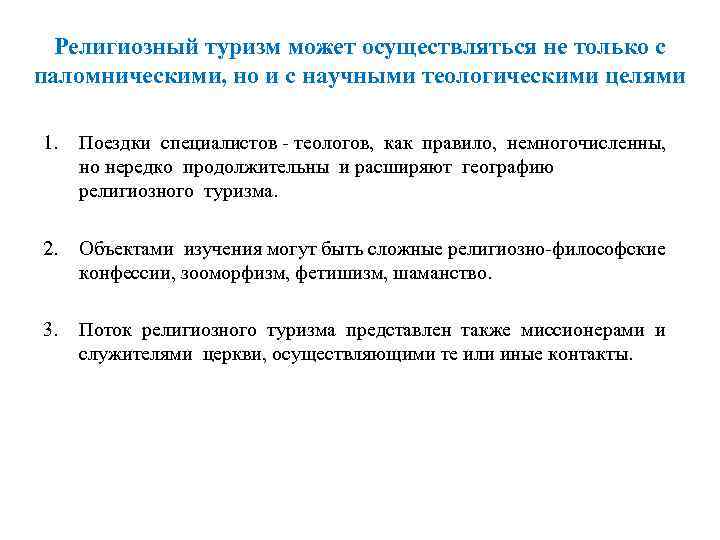 Религиозный туризм может осуществляться не только с паломническими, но и с научными теологическими целями

1. Поездки специалистов - теологов, как правило, немногочисленны, но нередко продолжительны и расширяют географию религиозного туризма.

2. Объектами изучения могут быть сложные религиозно-философские конфессии, зооморфизм, фетишизм, шаманство.

3. Поток религиозного туризма представлен также миссионерами и служителями церкви, осуществляющими те или иные контакты.